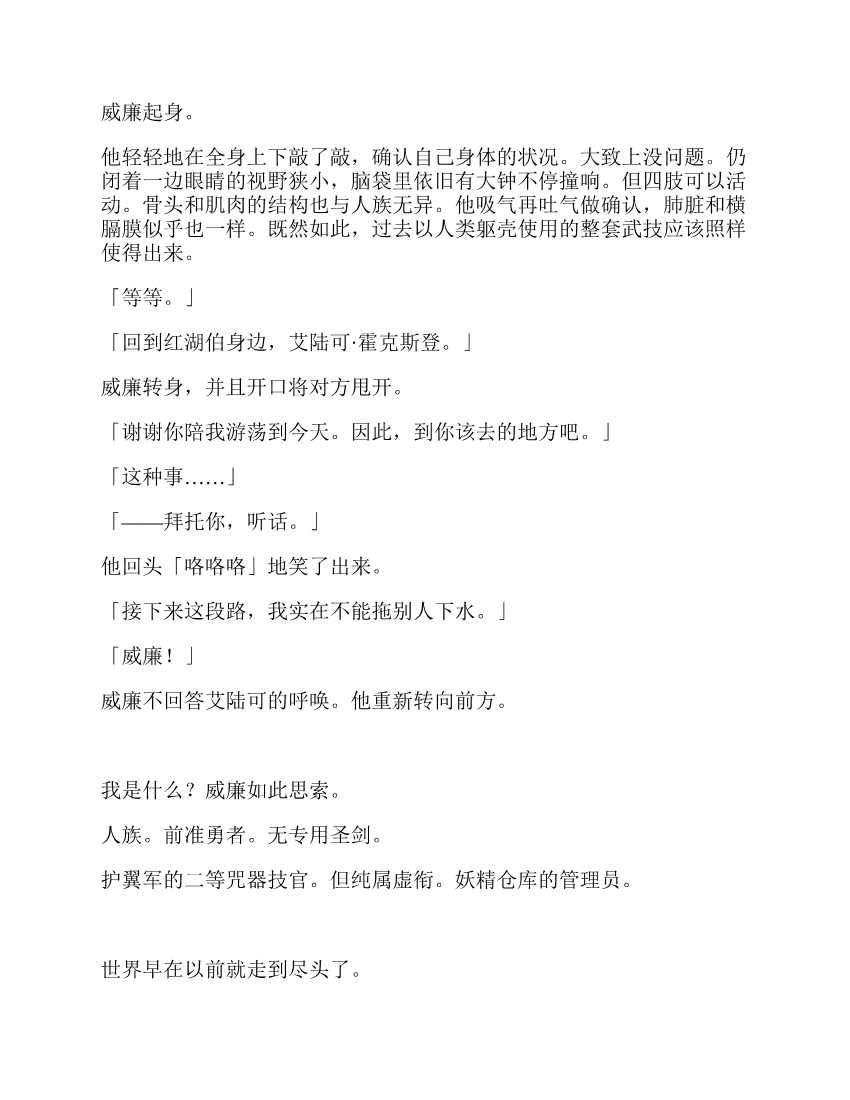 威廉起身。

他轻轻地在全身上下敲了敲，确认自己身体的状况。大致上没问题。仍闭着一边眼睛的视野狭小，脑袋里依旧有大钟不停撞响。但四肢可以活动。骨头和肌肉的结构也与人族无异。他吸气再吐气做确认，肺脏和横膈膜似乎也一样。既然如此，过去以人类躯壳使用的整套武技应该照样使得出来。

「等等。」

「回到红湖伯身边，艾陆可·霍克斯登。」

威廉转身，并且开口将对方甩开。

「谢谢你陪我游荡到今天。因此，到你该去的地方吧。」

「这种事……」

「——拜托你，听话。」

他回头「咯咯咯」地笑了出来。

「接下来这段路，我实在不能拖别人下水。」

「威廉！」

威廉不回答艾陆可的呼唤。他重新转向前方。

我是什么？威廉如此思索。

人族。前准勇者。无专用圣剑。

护翼军的二等咒器技官。但纯属虚衔。妖精仓库的管理员。

世界早在以前就走到尽头了。